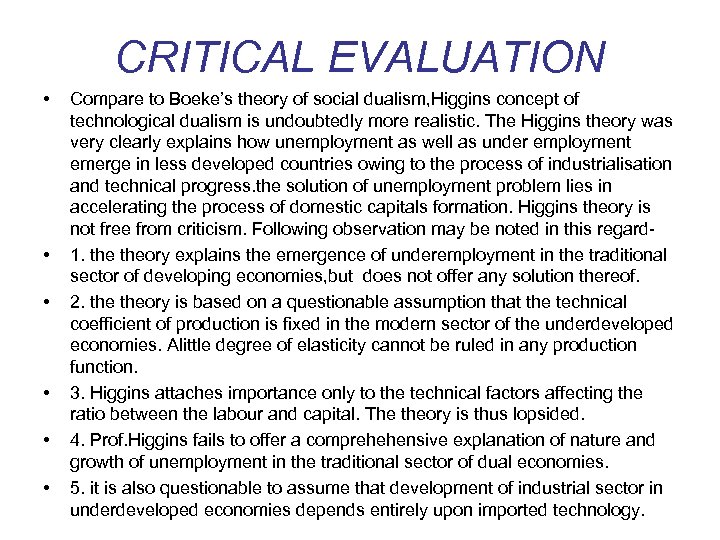 CRITICAL EVALUATION

• Compare to Boeke's theory of social dualism,Higgins concept of technological dualism is undoubtedly more realistic. The Higgins theory was very clearly explains how unemployment as well as under employment emerge in less developed countries owing to the process of industrialisation and technical progress.the solution of unemployment problem lies in accelerating the process of domestic capitals formation. Higgins theory is not free from criticism. Following observation may be noted in this regard-

• 1. the theory explains the emergence of underemployment in the traditional sector of developing economies,but does not offer any solution thereof.

• 2. the theory is based on a questionable assumption that the technical coefficient of production is fixed in the modern sector of the underdeveloped economies. Alittle degree of elasticity cannot be ruled in any production function.

• 3. Higgins attaches importance only to the technical factors affecting the ratio between the labour and capital. The theory is thus lopsided.

• 4. Prof.Higgins fails to offer a comprehehensive explanation of nature and growth of unemployment in the traditional sector of dual economies.

• 5. it is also questionable to assume that development of industrial sector in underdeveloped economies depends entirely upon imported technology.